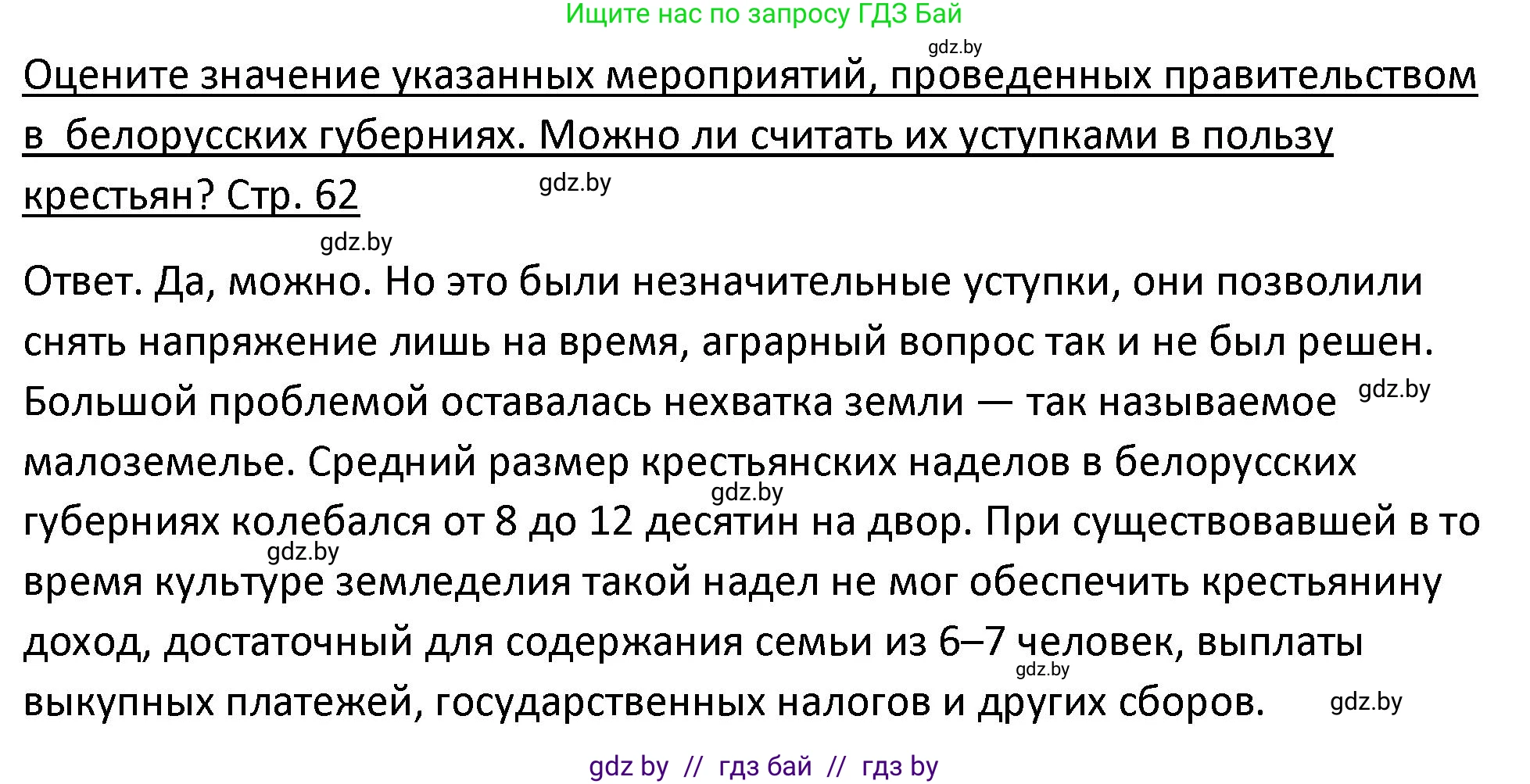 Ищите нас по запросу ГДЗ Бай

gdz.by

Оцените значение указанных мероприятий, проведенных правительством в белорусских губерниях. Можно ли считать их уступками в пользу крестьян? Стр. 62

gdz.by

gdz.by

Ответ. Да, можно. Но это были незначительные уступки, они позволили снять напряжение лишь на время, аграрный вопрос так и не был решен. Большой проблемой оставалась нехватка земли — так называемое малоземелье. Средний размер крестьянских наделов в белорусских губерниях колебался от 8 до 12 десятин на двор. При существовавшей в то время культуре земледелия такой надел не мог обеспечить крестьянину доход, достаточный для содержания семьи из 6–7 человек, выплаты выкупных платежей, государственных налогов и других сборов.

gdz.by

gdz.by

gdz.by

gdz.by

gdz.by

gdz by // гдз бай // гдз by